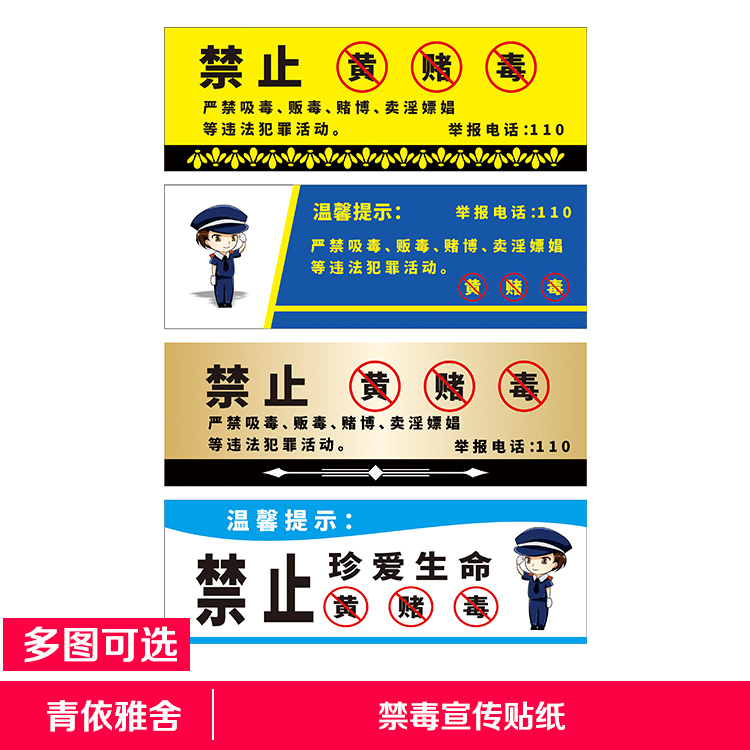 禁止 黄 赌 毒

严禁吸毒、贩毒、赌博、卖淫嫖娼等违法犯罪活动。

举报电话:110

温馨提示:

举报电话:110

严禁吸毒、贩毒、赌博、卖淫嫖娼等违法犯罪活动。

黄 赌 毒

禁止 黄 赌 毒

严禁吸毒、贩毒、赌博、卖淫嫖娼等违法犯罪活动。

举报电话:110

温馨提示:

禁止

珍爱生命

黄 赌 毒

多图可选

青依雅舍

禁毒宣传贴纸